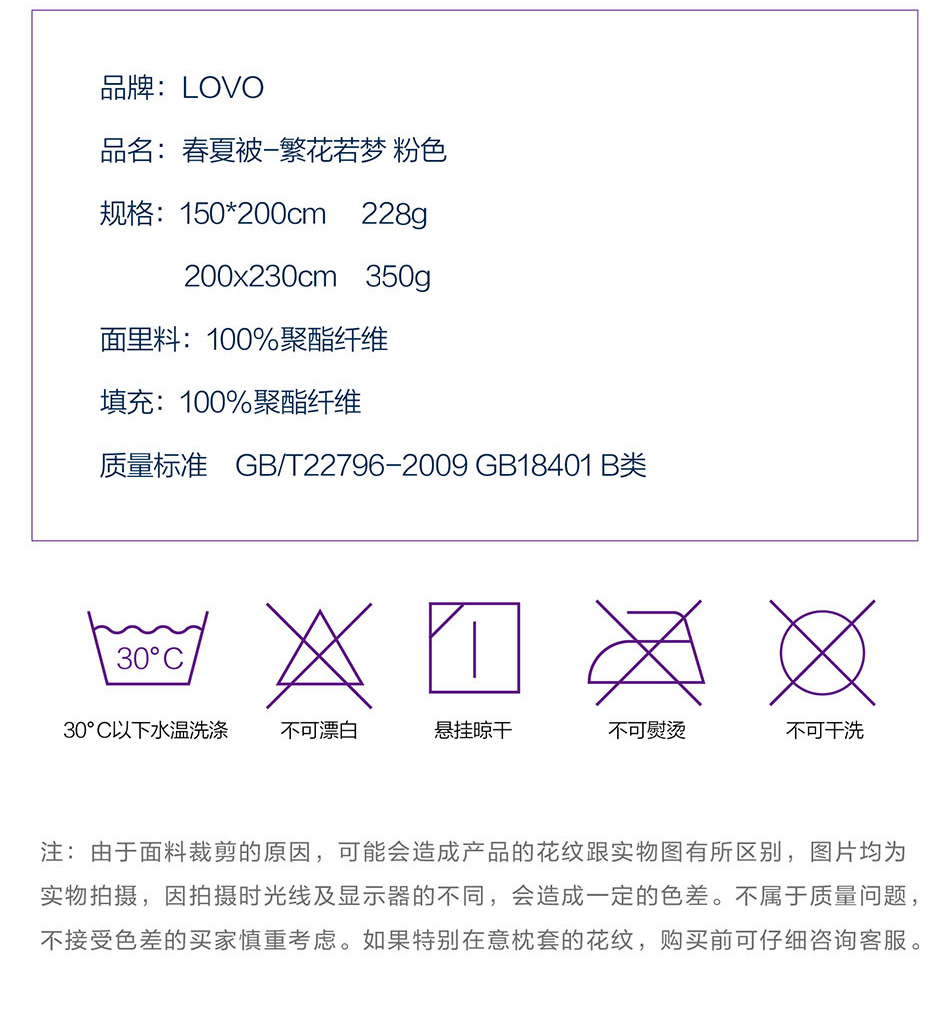 品牌：LOVO

品名：春夏被-繁花若梦 粉色

规格：150*200cm　228g

200x230cm　350g

面里料：100%聚酯纤维

填充：100%聚酯纤维

质量标准　GB/T22796-2009 GB18401 B类

30°C

30°C以下水温洗涤

不可漂白

悬挂晾干

不可熨烫

不可干洗

注：由于面料裁剪的原因，可能会造成产品的花纹跟实物图有所区别，图片均为实物拍摄，因拍摄时光线及显示器的不同，会造成一定的色差。不属于质量问题，不接受色差的买家慎重考虑。如果特别在意枕套的花纹，购买前可仔细咨询客服。